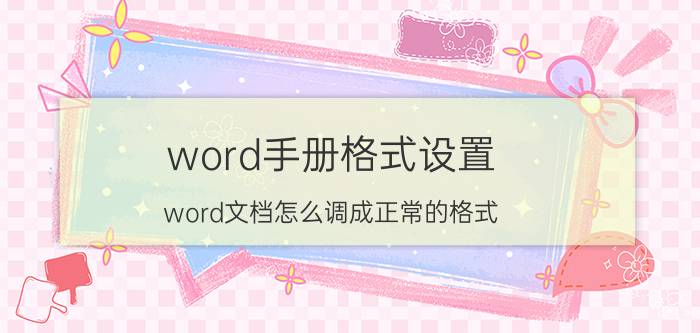 word手册格式设置

word文档怎么调成正常的格式